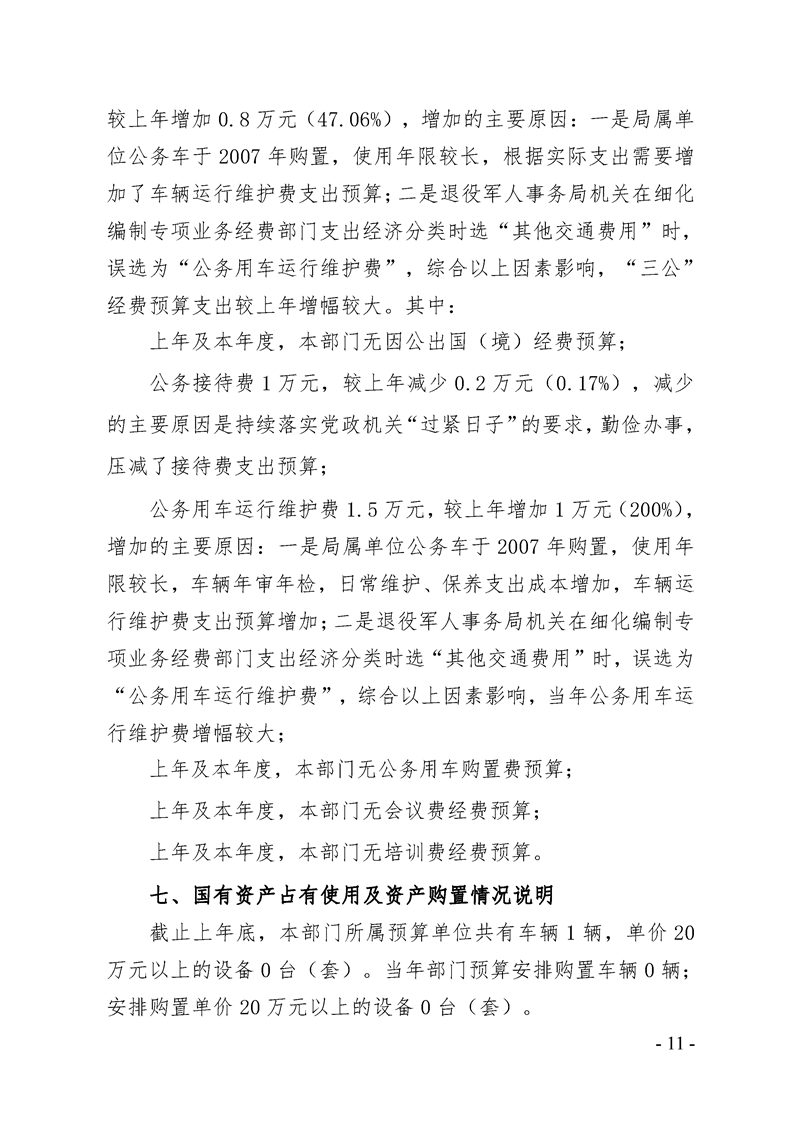 较上年增加 0.8 万元（47.06%），增加的主要原因：一是局属单位公务车于 2007 年购置，使用年限较长，根据实际支出需要增加了车辆运行维护费支出预算；二是退役军人事务局机关在细化编制专项业务经费部门支出经济分类时选“其他交通费用”时，误选为“公务用车运行维护费”，综合以上因素影响，“三公”经费预算支出较上年增幅较大。其中：

上年及本年度，本部门无因公出国（境）经费预算；

公务接待费 1 万元，较上年减少 0.2 万元（0.17%），减少的主要原因是持续落实党政机关“过紧日子”的要求，勤俭办事，压减了接待费支出预算；

公务用车运行维护费 1.5 万元，较上年增加 1 万元（200%），增加的主要原因：一是局属单位公务车于 2007 年购置，使用年限较长，车辆年审年检，日常维护、保养支出成本增加，车辆运行维护费支出预算增加；二是退役军人事务局机关在细化编制专项业务经费部门支出经济分类时选“其他交通费用”时，误选为“公务用车运行维护费”，综合以上因素影响，当年公务用车运行维护费增幅较大；

上年及本年度，本部门无公务用车购置费预算；

上年及本年度，本部门无会议费经费预算；

上年及本年度，本部门无培训费经费预算。

七、国有资产占有使用及资产购置情况说明

截止上年底，本部门所属预算单位共有车辆 1 辆，单价 20 万元以上的设备 0 台（套）。当年部门预算安排购置车辆 0 辆；安排购置单价 20 万元以上的设备 0 台（套）。

- 11 -